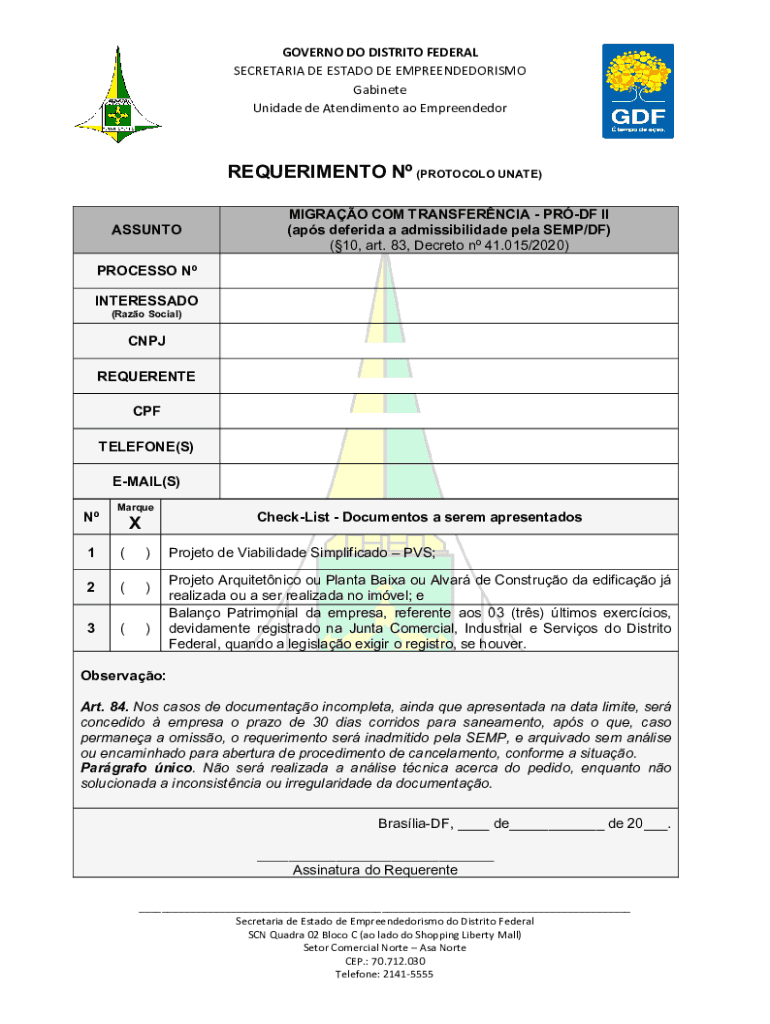 GOVERNO DO DISTRITO FEDERAL
SECRETARIA DE ESTADO DE EMPREENDEDORISMO
Gabinete
Unidade de Atendimento ao Empreendedor

GDF
É tempo de ação.

REQUERIMENTO Nº (PROTOCOLO UNATE)

| ASSUNTO | MIGRAÇÃO COM TRANSFERÊNCIA - PRÓ-DF II (após deferida a admissibilidade pela SEMP/DF) (§10, art. 83, Decreto nº 41.015/2020) |
|---|---|
| PROCESSO Nº | |
| INTERESSADO (Razão Social) | |
| CNPJ | |
| REQUERENTE | |
| CPF | |
| TELEFONE(S) | |
| E-MAIL(S) | |

| Nº | Marque X | Check-List - Documentos a serem apresentados |
|---|---|---|
| 1 | ( ) | Projeto de Viabilidade Simplificado – PVS; |
| 2 | ( ) | Projeto Arquitetônico ou Planta Baixa ou Alvará de Construção da edificação já realizada ou a ser realizada no imóvel; e |
| 3 | ( ) | Balanço Patrimonial da empresa, referente aos 03 (três) últimos exercícios, devidamente registrado na Junta Comercial, Industrial e Serviços do Distrito Federal, quando a legislação exigir o registro, se houver. |

Observação:

Art. 84. Nos casos de documentação incompleta, ainda que apresentada na data limite, será concedido à empresa o prazo de 30 dias corridos para saneamento, após o que, caso permaneça a omissão, o requerimento será inadmitido pela SEMP, e arquivado sem análise ou encaminhado para abertura de procedimento de cancelamento, conforme a situação.
Parágrafo único. Não será realizada a análise técnica acerca do pedido, enquanto não solucionada a inconsistência ou irregularidade da documentação.

Brasília-DF, ____ de____________ de 20___.

______________________________
Assinatura do Requerente

Secretaria de Estado de Empreendedorismo do Distrito Federal
SCN Quadra 02 Bloco C (ao lado do Shopping Liberty Mall)
Setor Comercial Norte – Asa Norte
CEP.: 70.712.030
Telefone: 2141-5555